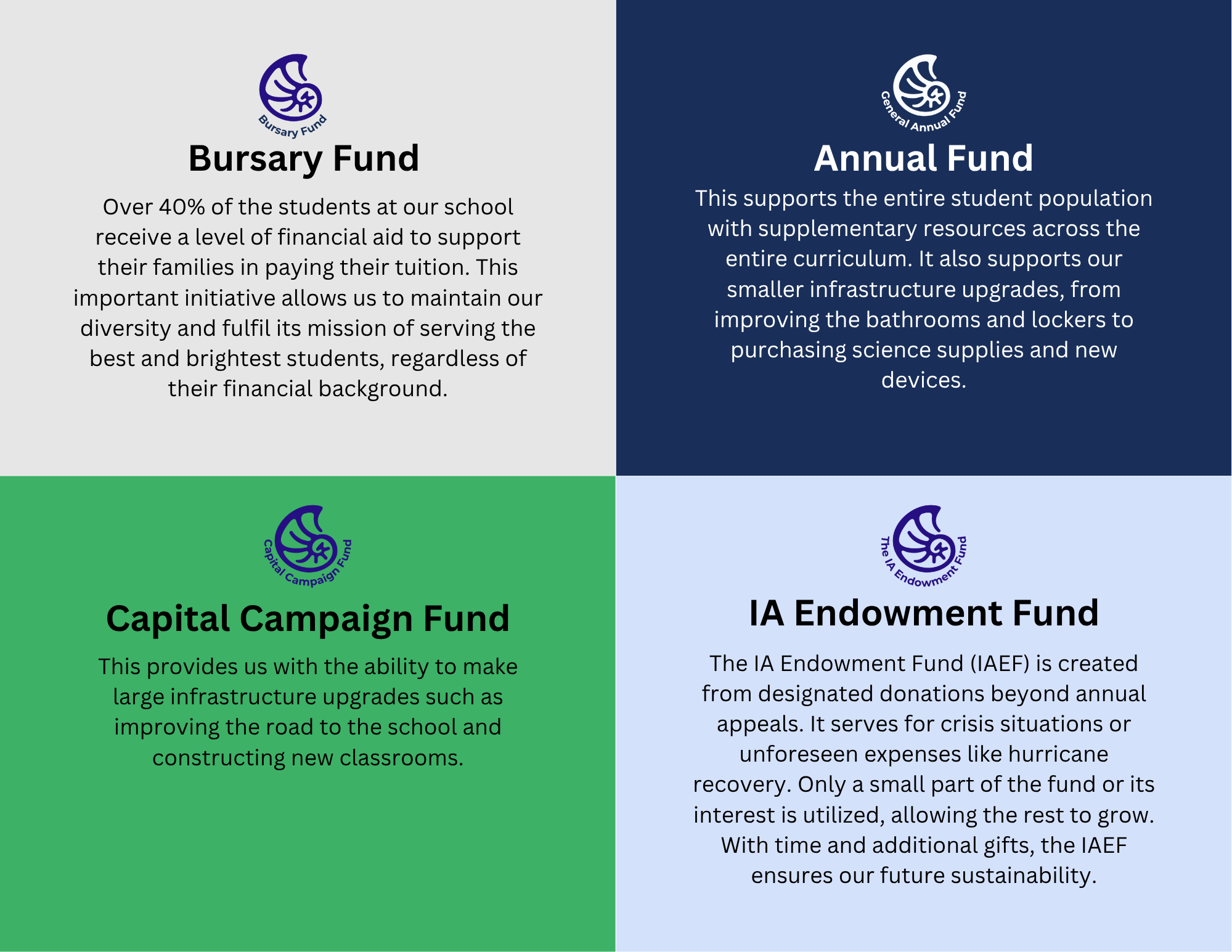 Bursary Fund

Bursary Fund

Over 40% of the students at our school receive a level of financial aid to support their families in paying their tuition. This important initiative allows us to maintain our diversity and fulfil its mission of serving the best and brightest students, regardless of their financial background.

General Annual Fund

Annual Fund

This supports the entire student population with supplementary resources across the entire curriculum. It also supports our smaller infrastructure upgrades, from improving the bathrooms and lockers to purchasing science supplies and new devices.

Capital Campaign Fund

Capital Campaign Fund

This provides us with the ability to make large infrastructure upgrades such as improving the road to the school and constructing new classrooms.

The IA Endowment Fund

IA Endowment Fund

The IA Endowment Fund (IAEF) is created from designated donations beyond annual appeals. It serves for crisis situations or unforeseen expenses like hurricane recovery. Only a small part of the fund or its interest is utilized, allowing the rest to grow. With time and additional gifts, the IAEF ensures our future sustainability.